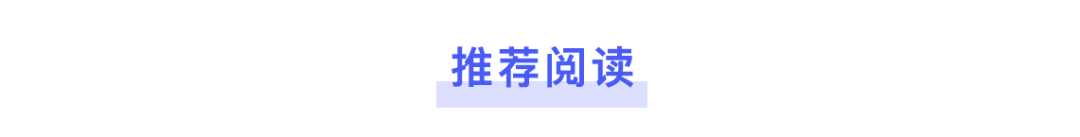 推荐阅读